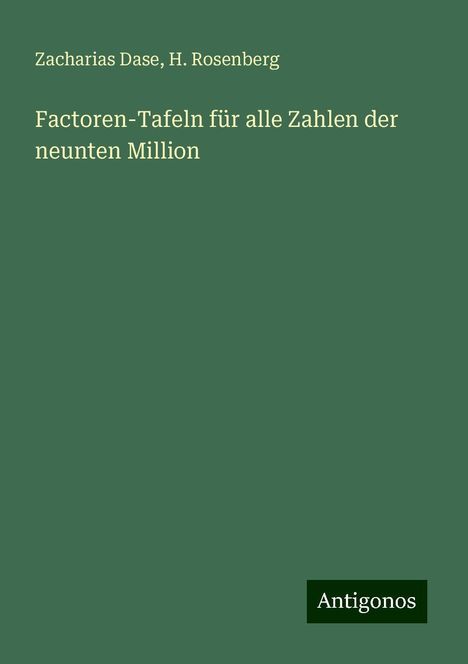 Zacharias Dase, H. Rosenberg

Factoren-Tafeln für alle Zahlen der neunten Million

Antigonos